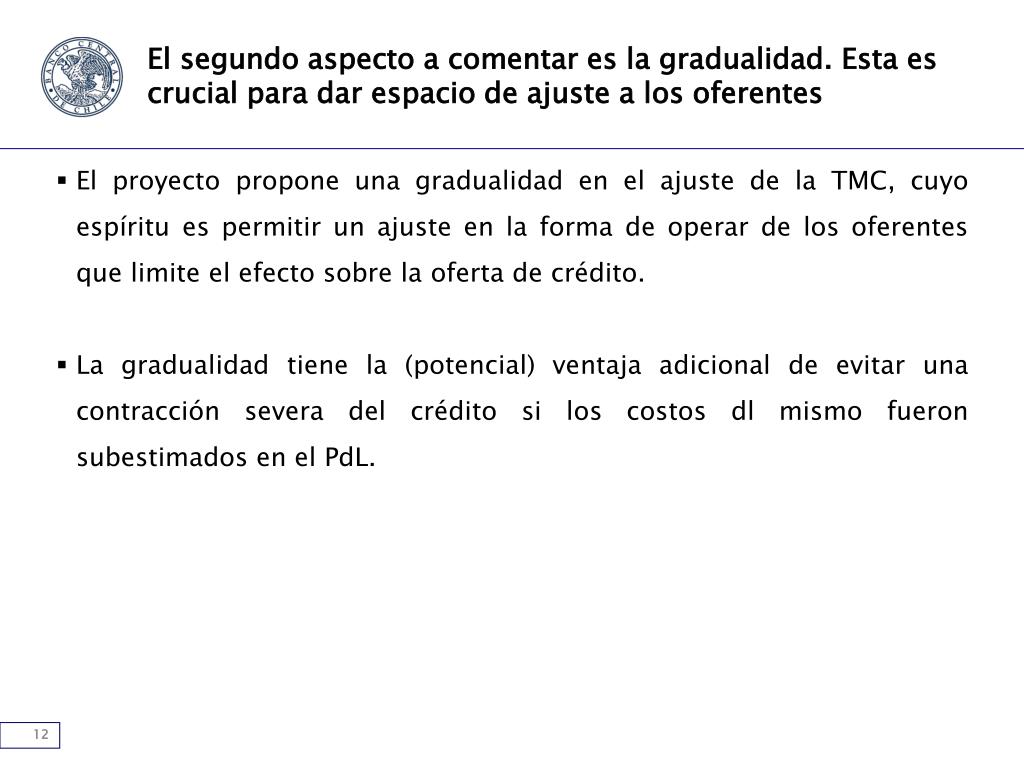 BANCO CENTRAL DE CHILE

El segundo aspecto a comentar es la gradualidad. Esta es crucial para dar espacio de ajuste a los oferentes

▪ El proyecto propone una gradualidad en el ajuste de la TMC, cuyo espíritu es permitir un ajuste en la forma de operar de los oferentes que limite el efecto sobre la oferta de crédito.

▪ La gradualidad tiene la (potencial) ventaja adicional de evitar una contracción severa del crédito si los costos dl mismo fueron subestimados en el PdL.

12